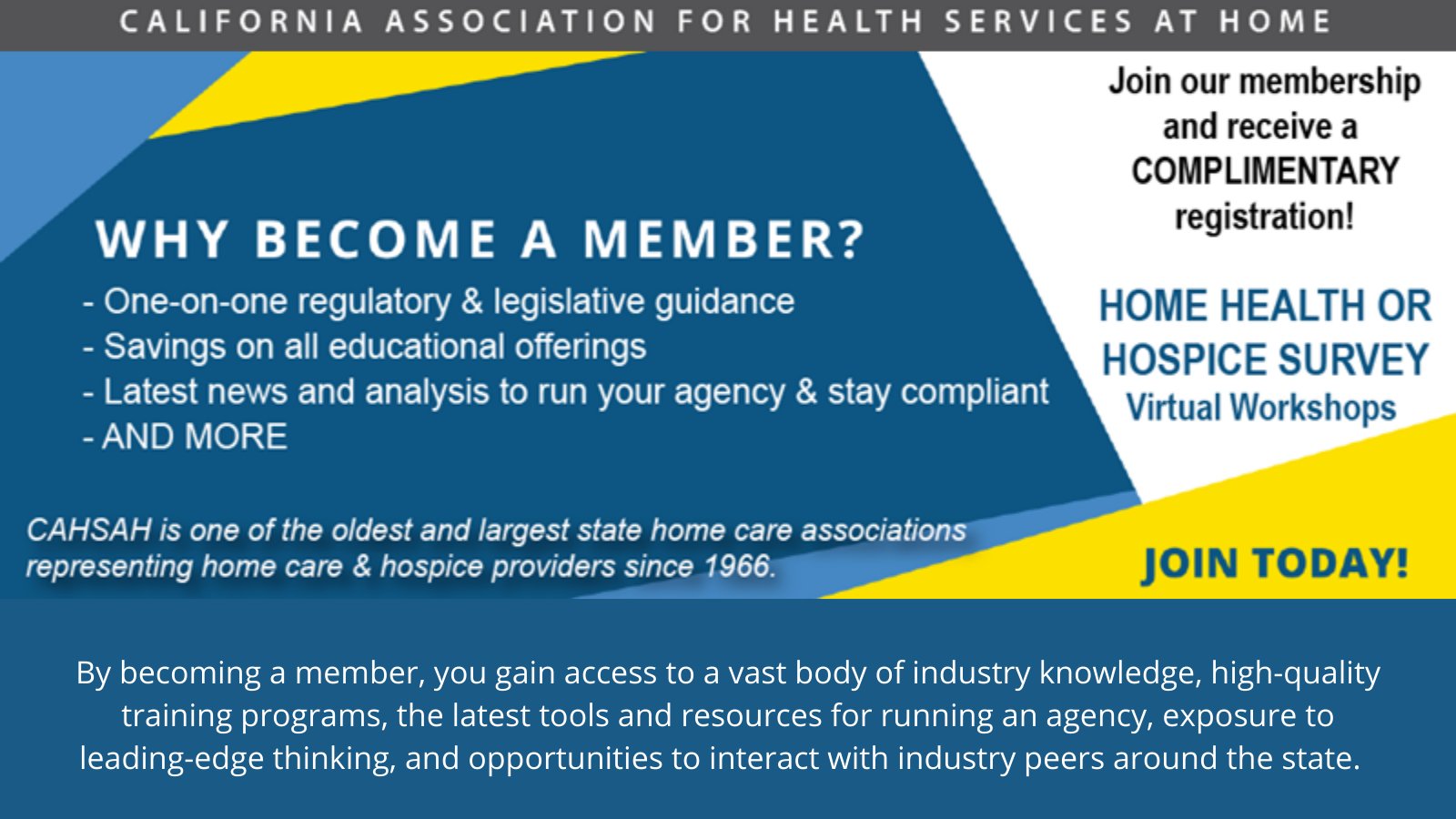 CALIFORNIA ASSOCIATION FOR HEALTH SERVICES AT HOME

WHY BECOME A MEMBER?

- One-on-one regulatory & legislative guidance
- Savings on all educational offerings
- Latest news and analysis to run your agency & stay compliant
- AND MORE

CAHSAH is one of the oldest and largest state home care associations representing home care & hospice providers since 1966.

Join our membership and receive a COMPLIMENTARY registration!

HOME HEALTH OR HOSPICE SURVEY
Virtual Workshops

JOIN TODAY!

By becoming a member, you gain access to a vast body of industry knowledge, high-quality training programs, the latest tools and resources for running an agency, exposure to leading-edge thinking, and opportunities to interact with industry peers around the state.